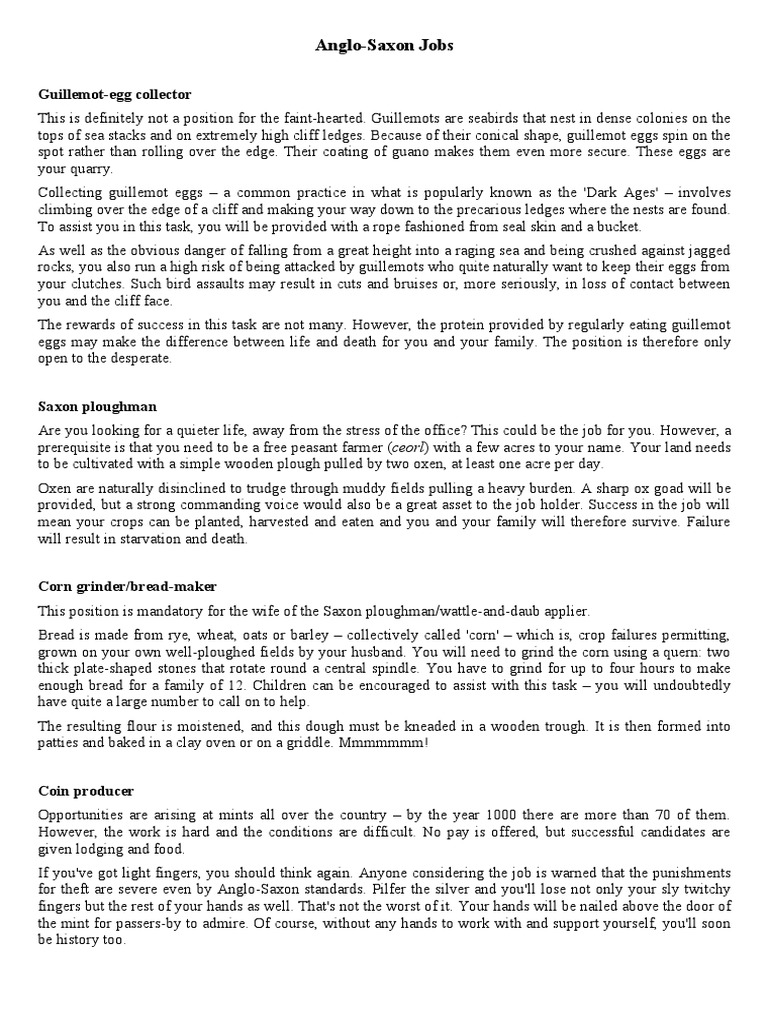 Anglo-Saxon Jobs

Guillemot-egg collector

This is definitely not a position for the faint-hearted. Guillemots are seabirds that nest in dense colonies on the tops of sea stacks and on extremely high cliff ledges. Because of their conical shape, guillemot eggs spin on the spot rather than rolling over the edge. Their coating of guano makes them even more secure. These eggs are your quarry.

Collecting guillemot eggs – a common practice in what is popularly known as the 'Dark Ages' – involves climbing over the edge of a cliff and making your way down to the precarious ledges where the nests are found. To assist you in this task, you will be provided with a rope fashioned from seal skin and a bucket.

As well as the obvious danger of falling from a great height into a raging sea and being crushed against jagged rocks, you also run a high risk of being attacked by guillemots who quite naturally want to keep their eggs from your clutches. Such bird assaults may result in cuts and bruises or, more seriously, in loss of contact between you and the cliff face.

The rewards of success in this task are not many. However, the protein provided by regularly eating guillemot eggs may make the difference between life and death for you and your family. The position is therefore only open to the desperate.

Saxon ploughman

Are you looking for a quieter life, away from the stress of the office? This could be the job for you. However, a prerequisite is that you need to be a free peasant farmer (ceorl) with a few acres to your name. Your land needs to be cultivated with a simple wooden plough pulled by two oxen, at least one acre per day.

Oxen are naturally disinclined to trudge through muddy fields pulling a heavy burden. A sharp ox goad will be provided, but a strong commanding voice would also be a great asset to the job holder. Success in the job will mean your crops can be planted, harvested and eaten and you and your family will therefore survive. Failure will result in starvation and death.

Corn grinder/bread-maker

This position is mandatory for the wife of the Saxon ploughman/wattle-and-daub applier.

Bread is made from rye, wheat, oats or barley – collectively called 'corn' – which is, crop failures permitting, grown on your own well-ploughed fields by your husband. You will need to grind the corn using a quern: two thick plate-shaped stones that rotate round a central spindle. You have to grind for up to four hours to make enough bread for a family of 12. Children can be encouraged to assist with this task – you will undoubtedly have quite a large number to call on to help.

The resulting flour is moistened, and this dough must be kneaded in a wooden trough. It is then formed into patties and baked in a clay oven or on a griddle. Mmmmmmm!

Coin producer

Opportunities are arising at mints all over the country – by the year 1000 there are more than 70 of them. However, the work is hard and the conditions are difficult. No pay is offered, but successful candidates are given lodging and food.

If you've got light fingers, you should think again. Anyone considering the job is warned that the punishments for theft are severe even by Anglo-Saxon standards. Pilfer the silver and you'll lose not only your sly twitchy fingers but the rest of your hands as well. That's not the worst of it. Your hands will be nailed above the door of the mint for passers-by to admire. Of course, without any hands to work with and support yourself, you'll soon be history too.